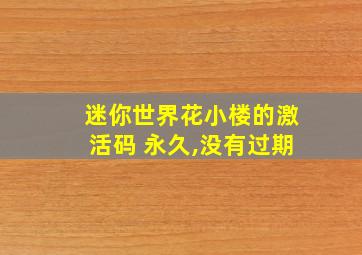 迷你世界花小楼的激活码 永久,没有过期